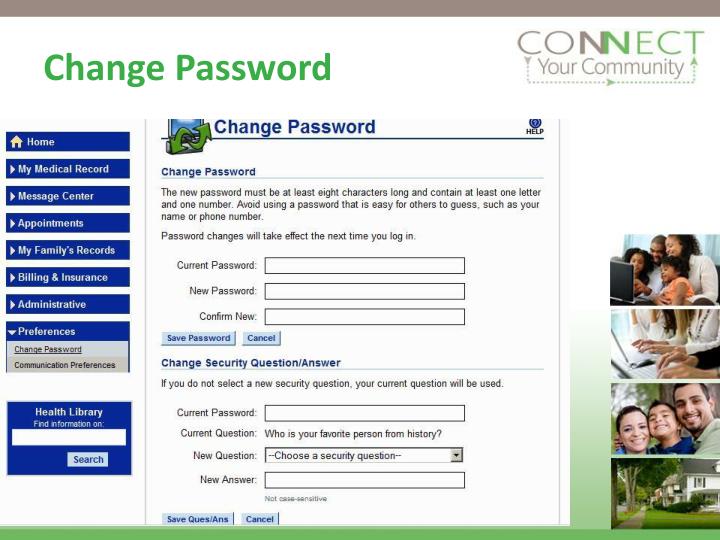 Change Password

CONNECT
Your Community

Home
My Medical Record
Message Center
Appointments
My Family's Records
Billing & Insurance
Administrative
Preferences
Change Password
Communication Preferences

Health Library
Find information on:
Search

Change Password

HELP

Change Password

The new password must be at least eight characters long and contain at least one letter and one number. Avoid using a password that is easy for others to guess, such as your name or phone number.

Password changes will take effect the next time you log in.

Current Password:
New Password:
Confirm New:

Save Password
Cancel

Change Security Question/Answer

If you do not select a new security question, your current question will be used.

Current Password:
Current Question: Who is your favorite person from history?
New Question: --Choose a security question--
New Answer:
Not case-sensitive

Save Ques/Ans
Cancel